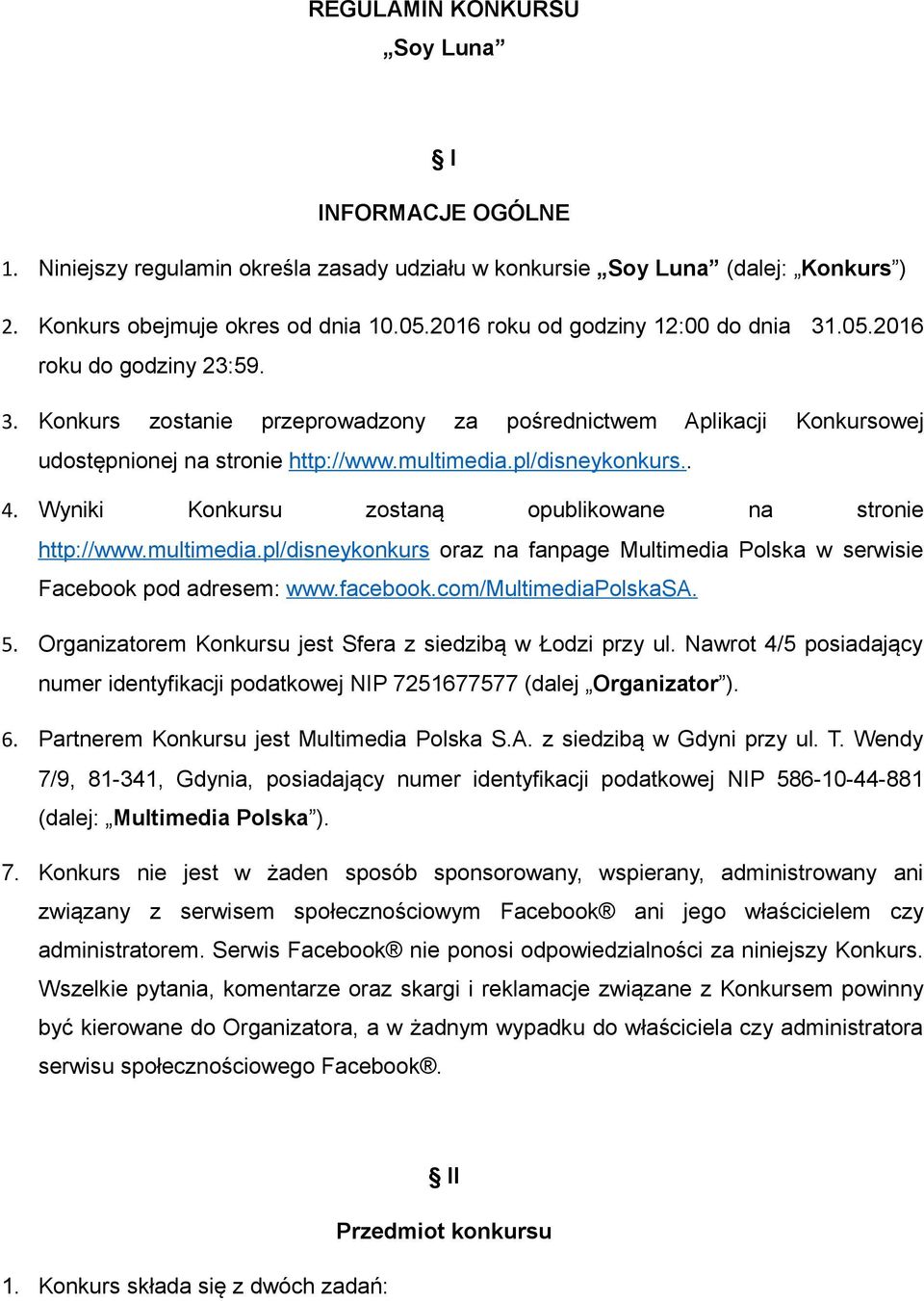 REGULAMIN KONKURSU
„Soy Luna”

§ I

INFORMACJE OGÓLNE

1. Niniejszy regulamin określa zasady udziału w konkursie „Soy Luna” (dalej: „Konkurs”)

2. Konkurs obejmuje okres od dnia 10.05.2016 roku od godziny 12:00 do dnia 31.05.2016 roku do godziny 23:59.

3. Konkurs zostanie przeprowadzony za pośrednictwem Aplikacji Konkursowej udostępnionej na stronie http://www.multimedia.pl/disneykonkurs..

4. Wyniki Konkursu zostaną opublikowane na stronie http://www.multimedia.pl/disneykonkurs oraz na fanpage Multimedia Polska w serwisie Facebook pod adresem: www.facebook.com/MultimediaPolskaSA.

5. Organizatorem Konkursu jest Sfera z siedzibą w Łodzi przy ul. Nawrot 4/5 posiadający numer identyfikacji podatkowej NIP 7251677577 (dalej „Organizator”).

6. Partnerem Konkursu jest Multimedia Polska S.A. z siedzibą w Gdyni przy ul. T. Wendy 7/9, 81-341, Gdynia, posiadający numer identyfikacji podatkowej NIP 586-10-44-881 (dalej: „Multimedia Polska”).

7. Konkurs nie jest w żaden sposób sponsorowany, wspierany, administrowany ani związany z serwisem społecznościowym Facebook® ani jego właścicielem czy administratorem. Serwis Facebook® nie ponosi odpowiedzialności za niniejszy Konkurs. Wszelkie pytania, komentarze oraz skargi i reklamacje związane z Konkursem powinny być kierowane do Organizatora, a w żadnym wypadku do właściciela czy administratora serwisu społecznościowego Facebook®.

§ II

Przedmiot konkursu

1. Konkurs składa się z dwóch zadań: